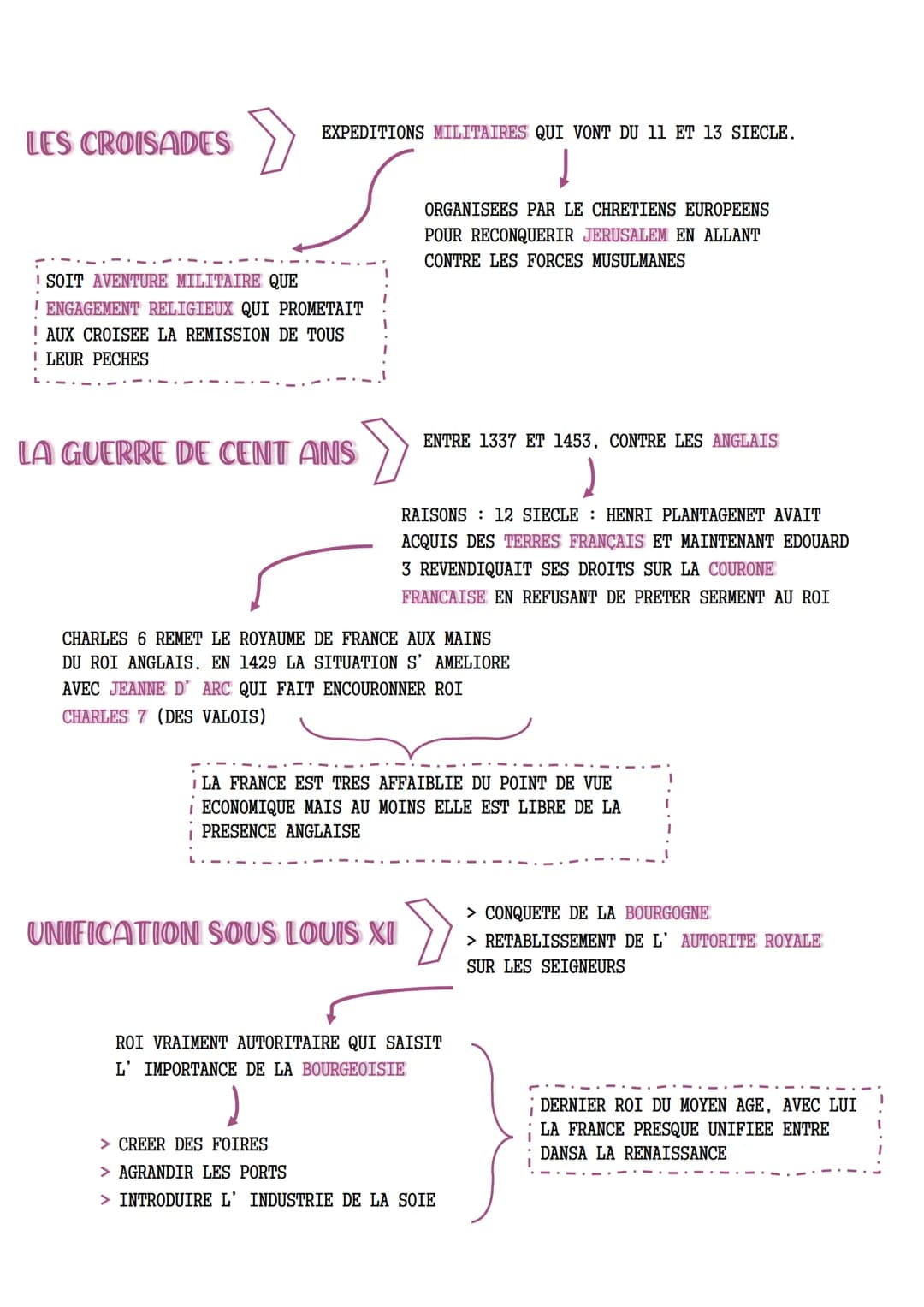 LES CROISADES

EXPEDITIONS MILITAIRES QUI VONT DU 11 ET 13 SIECLE.

ORGANISEES PAR LE CHRETIENS EUROPEENS POUR RECONQUERIR JERUSALEM EN ALLANT CONTRE LES FORCES MUSULMANES

SOIT AVENTURE MILITAIRE QUE ENGAGEMENT RELIGIEUX QUI PROMETAIT AUX CROISEE LA REMISSION DE TOUS LEUR PECHES

LA GUERRE DE CENT ANS

ENTRE 1337 ET 1453, CONTRE LES ANGLAIS

RAISONS : 12 SIECLE : HENRI PLANTAGENET AVAIT ACQUIS DES TERRES FRANÇAIS ET MAINTENANT EDOUARD 3 REVENDIQUAIT SES DROITS SUR LA COURONE FRANCAISE EN REFUSANT DE PRETER SERMENT AU ROI

CHARLES 6 REMET LE ROYAUME DE FRANCE AUX MAINS DU ROI ANGLAIS. EN 1429 LA SITUATION S' AMELIORE AVEC JEANNE D' ARC QUI FAIT ENCOURONNER ROI CHARLES 7 (DES VALOIS)

LA FRANCE EST TRES AFFAIBLIE DU POINT DE VUE ECONOMIQUE MAIS AU MOINS ELLE EST LIBRE DE LA PRESENCE ANGLAISE

UNIFICATION SOUS LOUIS XI

> CONQUETE DE LA BOURGOGNE
> RETABLISSEMENT DE L' AUTORITE ROYALE SUR LES SEIGNEURS

ROI VRAIMENT AUTORITAIRE QUI SAISIT L' IMPORTANCE DE LA BOURGEOISIE

> CREER DES FOIRES
> AGRANDIR LES PORTS
> INTRODUIRE L' INDUSTRIE DE LA SOIE

DERNIER ROI DU MOYEN AGE, AVEC LUI LA FRANCE PRESQUE UNIFIEE ENTRE DANSA LA RENAISSANCE